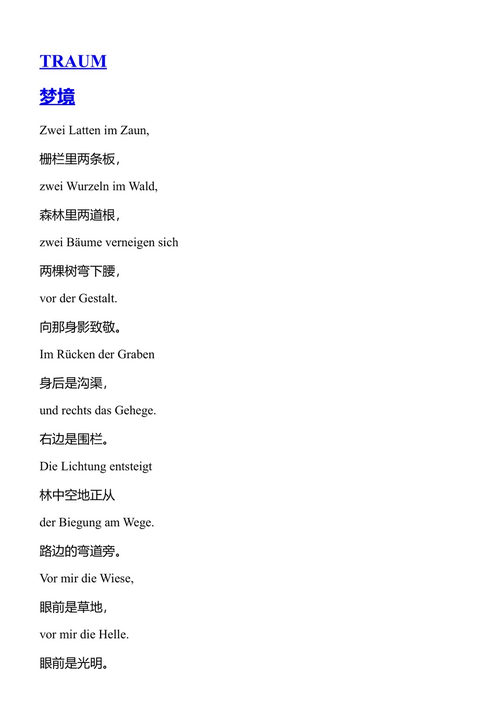 TRAUM

梦境

Zwei Latten im Zaun,

栅栏里两条板，

zwei Wurzeln im Wald,

森林里两道根，

zwei Bäume verneigen sich

两棵树弯下腰，

vor der Gestalt.

向那身影致敬。

Im Rücken der Graben

身后是沟渠，

und rechts das Gehege.

右边是围栏。

Die Lichtung entsteigt

林中空地正从

der Biegung am Wege.

路边的弯道旁。

Vor mir die Wiese,

眼前是草地，

vor mir die Helle.

眼前是光明。